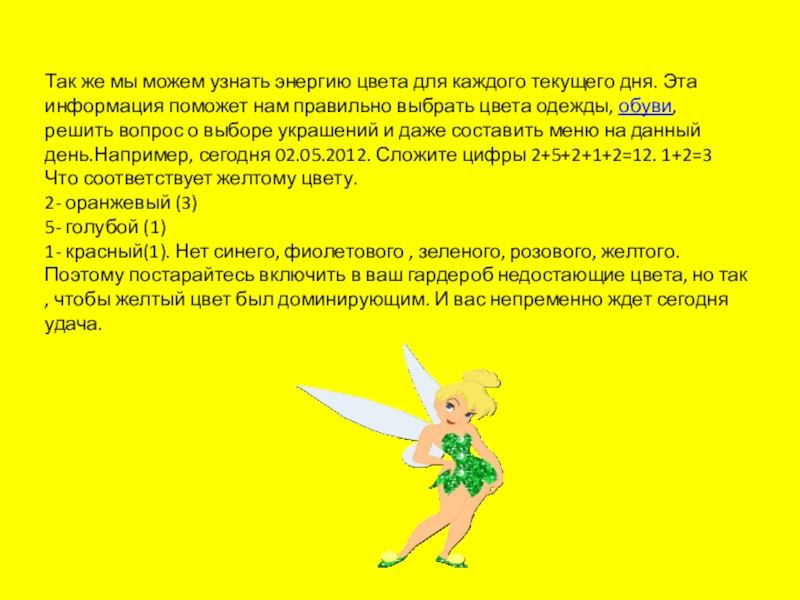 Так же мы можем узнать энергию цвета для каждого текущего дня. Эта информация поможет нам правильно выбрать цвета одежды, обуви, решить вопрос о выборе украшений и даже составить меню на данный день.Например, сегодня 02.05.2012. Сложите цифры 2+5+2+1+2=12. 1+2=3 Что соответствует желтому цвету.
2- оранжевый (3)
5- голубой (1)
1- красный(1). Нет синего, фиолетового , зеленого, розового, желтого. Поэтому постарайтесь включить в ваш гардероб недостающие цвета, но так , чтобы желтый цвет был доминирующим. И вас непременно ждет сегодня удача.